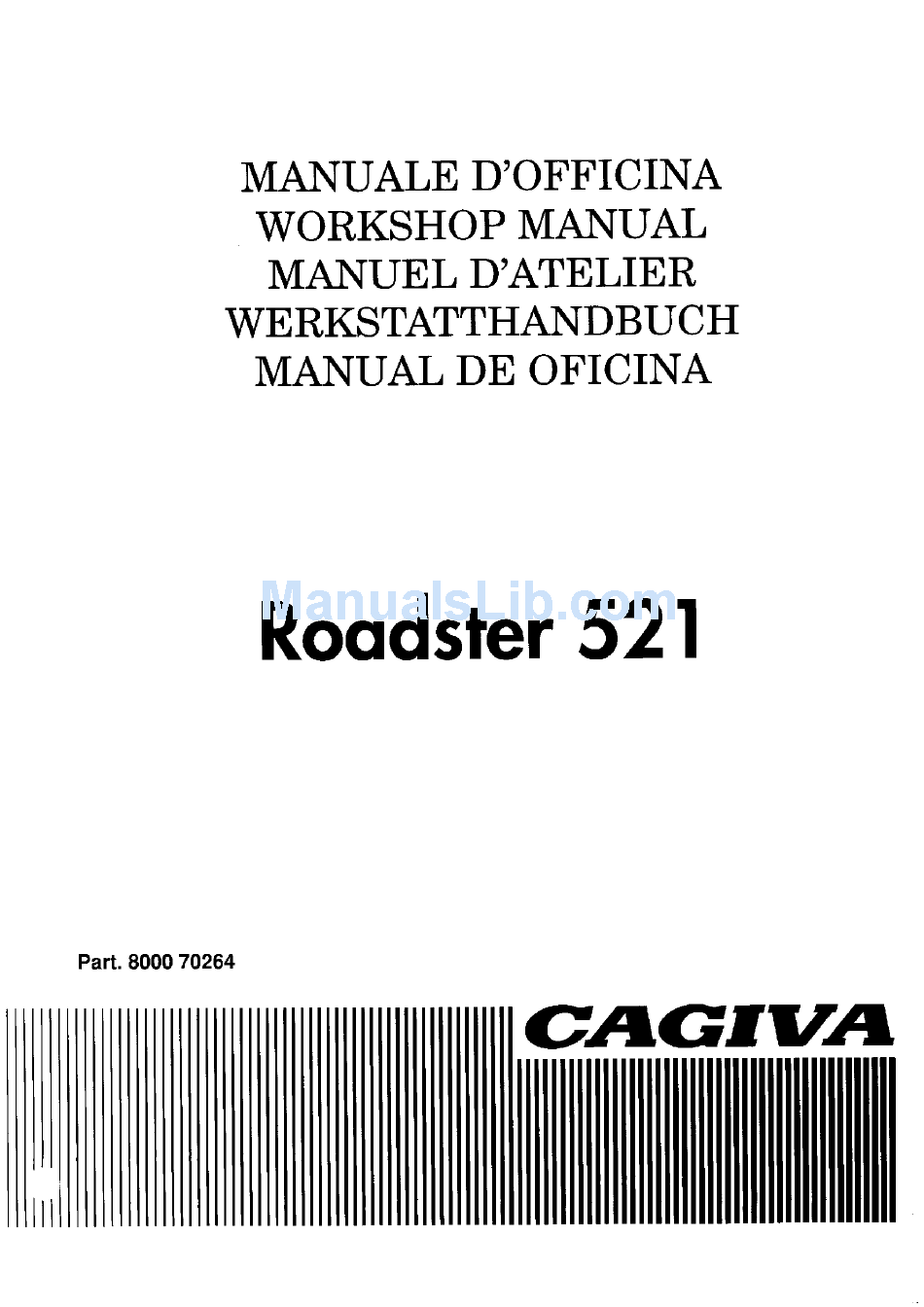 MANUALE D'OFFICINA
WORKSHOP MANUAL
MANUEL D'ATELIER
WERKSTATTHANDBUCH
MANUAL DE OFICINA

ManualsLib.com

Roadster 521

Part. 8000 70264

CAGIVA